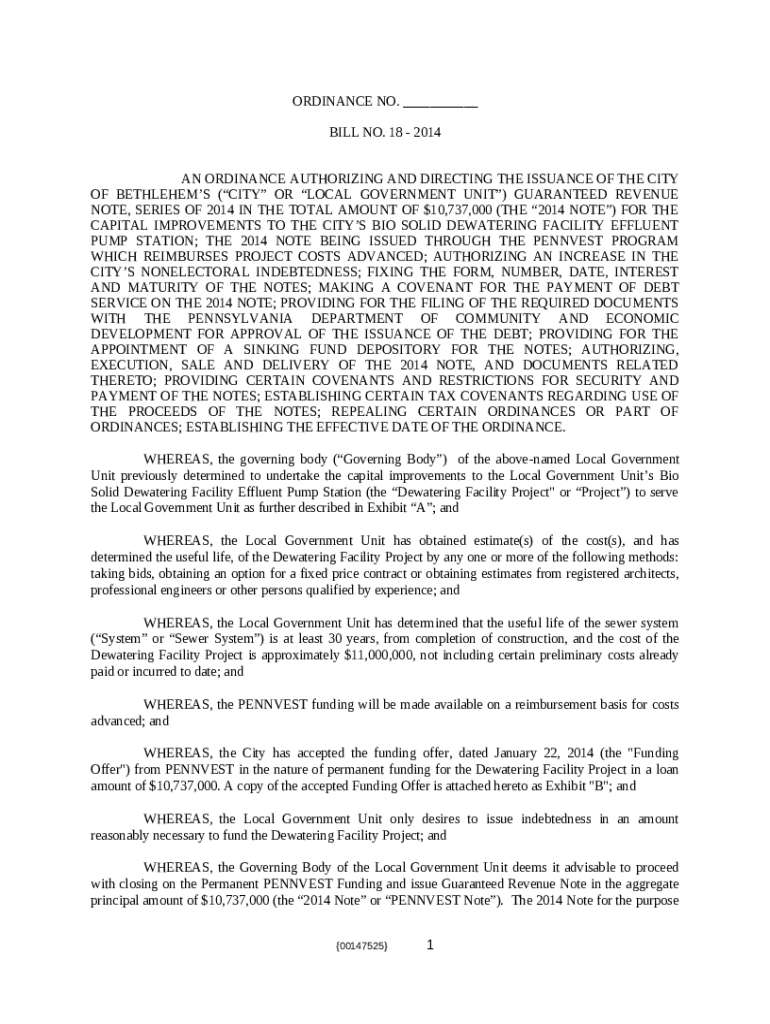 ORDINANCE NO. ___________

BILL NO. 18 - 2014

AN ORDINANCE AUTHORIZING AND DIRECTING THE ISSUANCE OF THE CITY OF BETHLEHEM'S ("CITY" OR "LOCAL GOVERNMENT UNIT") GUARANTEED REVENUE NOTE, SERIES OF 2014 IN THE TOTAL AMOUNT OF $10,737,000 (THE "2014 NOTE") FOR THE CAPITAL IMPROVEMENTS TO THE CITY'S BIO SOLID DEWATERING FACILITY EFFLUENT PUMP STATION; THE 2014 NOTE BEING ISSUED THROUGH THE PENNVEST PROGRAM WHICH REIMBURSES PROJECT COSTS ADVANCED; AUTHORIZING AN INCREASE IN THE CITY'S NONELECTORAL INDEBTEDNESS; FIXING THE FORM, NUMBER, DATE, INTEREST AND MATURITY OF THE NOTES; MAKING A COVENANT FOR THE PAYMENT OF DEBT SERVICE ON THE 2014 NOTE; PROVIDING FOR THE FILING OF THE REQUIRED DOCUMENTS WITH THE PENNSYLVANIA DEPARTMENT OF COMMUNITY AND ECONOMIC DEVELOPMENT FOR APPROVAL OF THE ISSUANCE OF THE DEBT; PROVIDING FOR THE APPOINTMENT OF A SINKING FUND DEPOSITORY FOR THE NOTES; AUTHORIZING, EXECUTION, SALE AND DELIVERY OF THE 2014 NOTE, AND DOCUMENTS RELATED THERETO; PROVIDING CERTAIN COVENANTS AND RESTRICTIONS FOR SECURITY AND PAYMENT OF THE NOTES; ESTABLISHING CERTAIN TAX COVENANTS REGARDING USE OF THE PROCEEDS OF THE NOTES; REPEALING CERTAIN ORDINANCES OR PART OF ORDINANCES; ESTABLISHING THE EFFECTIVE DATE OF THE ORDINANCE.

WHEREAS, the governing body ("Governing Body") of the above-named Local Government Unit previously determined to undertake the capital improvements to the Local Government Unit's Bio Solid Dewatering Facility Effluent Pump Station (the "Dewatering Facility Project" or "Project") to serve the Local Government Unit as further described in Exhibit "A"; and

WHEREAS, the Local Government Unit has obtained estimate(s) of the cost(s), and has determined the useful life, of the Dewatering Facility Project by any one or more of the following methods: taking bids, obtaining an option for a fixed price contract or obtaining estimates from registered architects, professional engineers or other persons qualified by experience; and

WHEREAS, the Local Government Unit has determined that the useful life of the sewer system ("System" or "Sewer System") is at least 30 years, from completion of construction, and the cost of the Dewatering Facility Project is approximately $11,000,000, not including certain preliminary costs already paid or incurred to date; and

WHEREAS, the PENNVEST funding will be made available on a reimbursement basis for costs advanced; and

WHEREAS, the City has accepted the funding offer, dated January 22, 2014 (the "Funding Offer") from PENNVEST in the nature of permanent funding for the Dewatering Facility Project in a loan amount of $10,737,000. A copy of the accepted Funding Offer is attached hereto as Exhibit "B"; and

WHEREAS, the Local Government Unit only desires to issue indebtedness in an amount reasonably necessary to fund the Dewatering Facility Project; and

WHEREAS, the Governing Body of the Local Government Unit deems it advisable to proceed with closing on the Permanent PENNVEST Funding and issue Guaranteed Revenue Note in the aggregate principal amount of $10,737,000 (the "2014 Note" or "PENNVEST Note"). The 2014 Note for the purpose

{00147525}     1